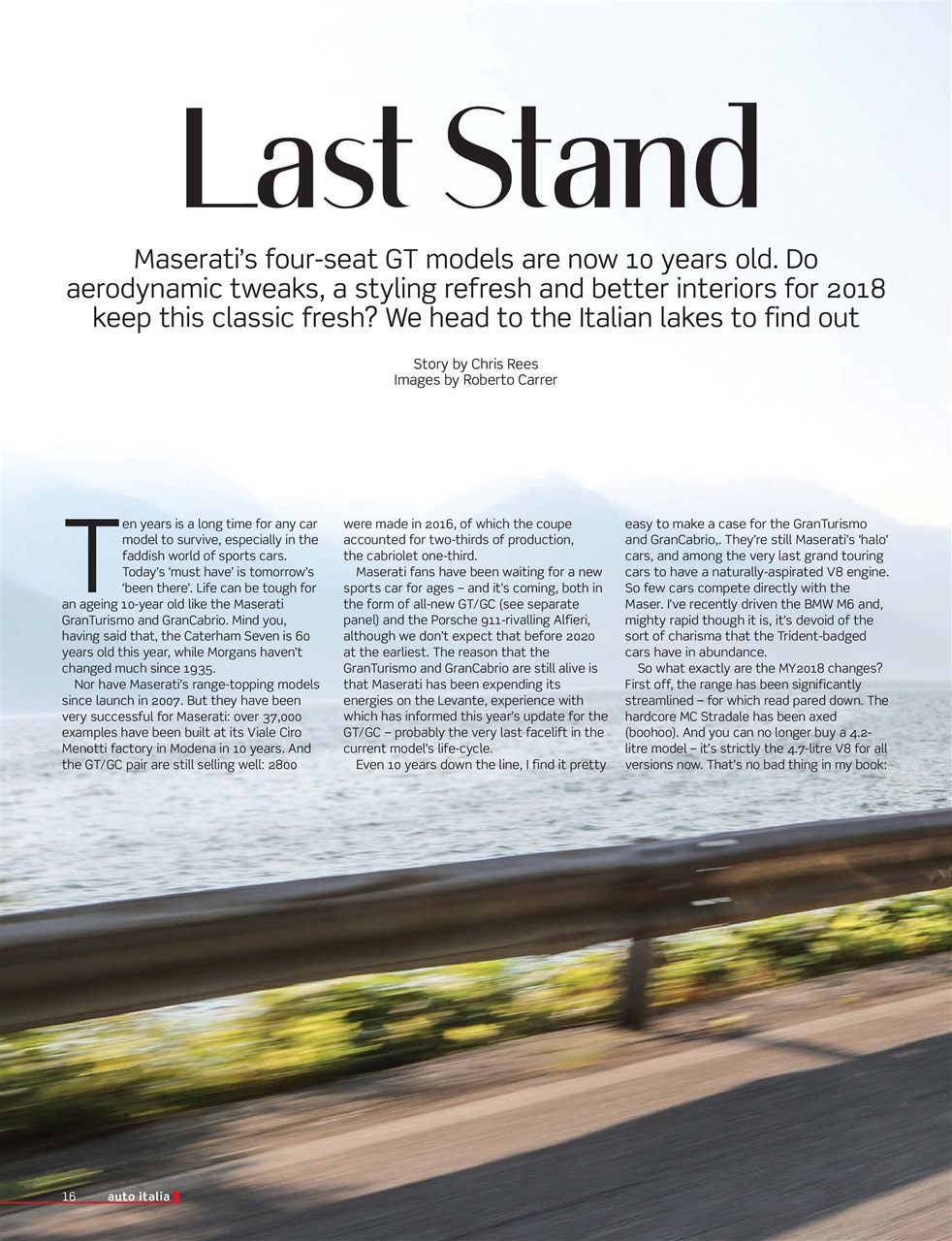 Last Stand

Maserati's four-seat GT models are now 10 years old. Do aerodynamic tweaks, a styling refresh and better interiors for 2018 keep this classic fresh? We head to the Italian lakes to find out

Story by Chris Rees
Images by Roberto Carrer

Ten years is a long time for any car model to survive, especially in the faddish world of sports cars. Today's 'must have' is tomorrow's 'been there'. Life can be tough for an ageing 10-year old like the Maserati GranTurismo and GranCabrio. Mind you, having said that, the Caterham Seven is 60 years old this year, while Morgans haven't changed much since 1935.

Nor have Maserati's range-topping models since launch in 2007. But they have been very successful for Maserati: over 37,000 examples have been built at its Viale Ciro Menotti factory in Modena in 10 years. And the GT/GC pair are still selling well: 2800 were made in 2016, of which the coupe accounted for two-thirds of production, the cabriolet one-third.

Maserati fans have been waiting for a new sports car for ages – and it's coming, both in the form of all-new GT/GC (see separate panel) and the Porsche 911-rivalling Alfieri, although we don't expect that before 2020 at the earliest. The reason that the GranTurismo and GranCabrio are still alive is that Maserati has been expending its energies on the Levante, experience with which has informed this year's update for the GT/GC – probably the very last facelift in the current model's life-cycle.

Even 10 years down the line, I find it pretty easy to make a case for the GranTurismo and GranCabrio,. They're still Maserati's 'halo' cars, and among the very last grand touring cars to have a naturally-aspirated V8 engine. So few cars compete directly with the Maser. I've recently driven the BMW M6 and, mighty rapid though it is, it's devoid of the sort of charisma that the Trident-badged cars have in abundance.

So what exactly are the MY2018 changes? First off, the range has been significantly streamlined – for which read pared down. The hardcore MC Stradale has been axed (boohoo). And you can no longer buy a 4.2-litre model – it's strictly the 4.7-litre V8 for all versions now. That's no bad thing in my book:

16 auto italia